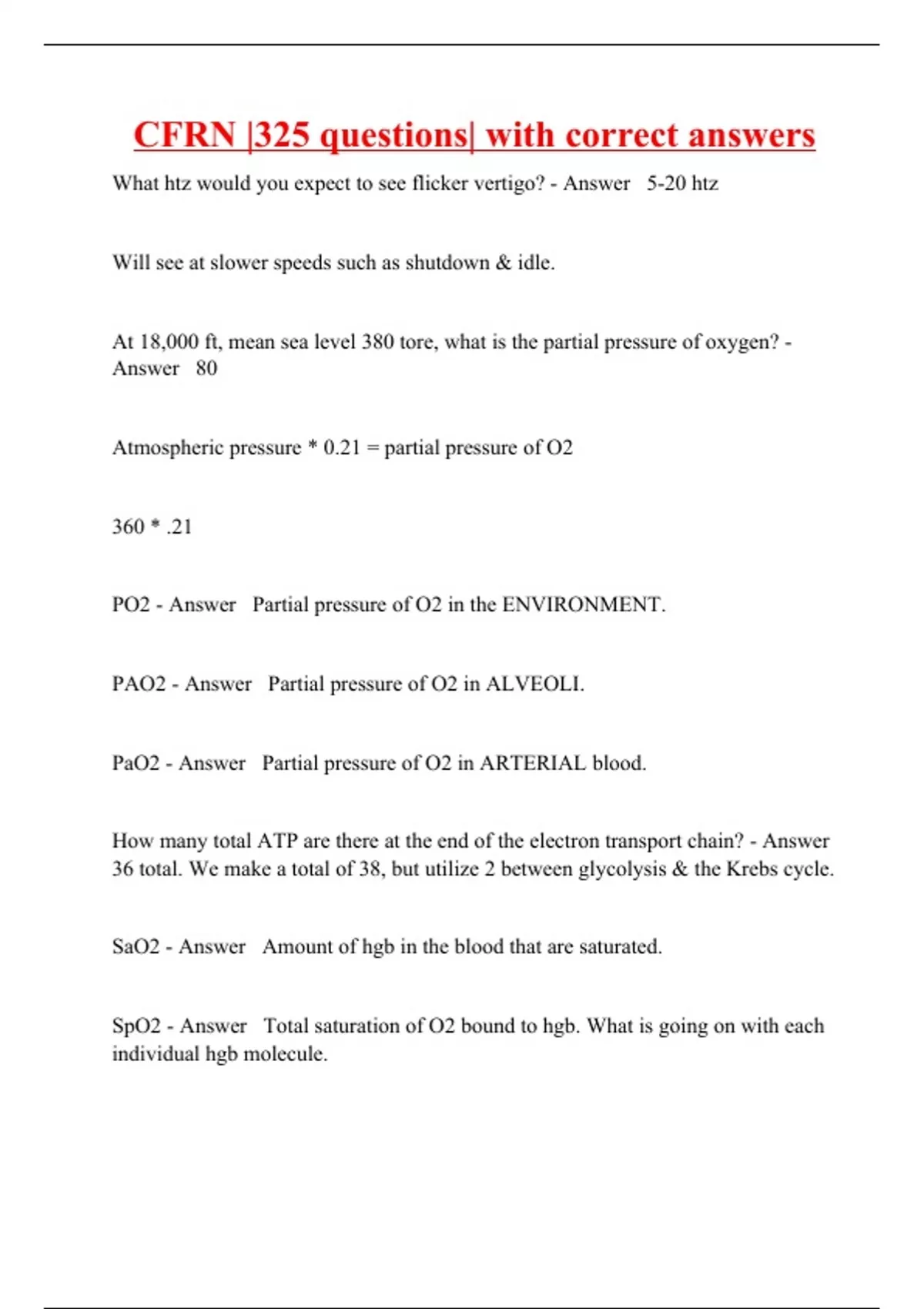 CFRN |325 questions| with correct answers

What htz would you expect to see flicker vertigo? - Answer 5-20 htz

Will see at slower speeds such as shutdown & idle.

At 18,000 ft, mean sea level 380 tore, what is the partial pressure of oxygen? - Answer 80

Atmospheric pressure * 0.21 = partial pressure of O2

360 * .21

PO2 - Answer Partial pressure of O2 in the ENVIRONMENT.

PAO2 - Answer Partial pressure of O2 in ALVEOLI.

PaO2 - Answer Partial pressure of O2 in ARTERIAL blood.

How many total ATP are there at the end of the electron transport chain? - Answer 36 total. We make a total of 38, but utilize 2 between glycolysis & the Krebs cycle.

SaO2 - Answer Amount of hgb in the blood that are saturated.

SpO2 - Answer Total saturation of O2 bound to hgb. What is going on with each individual hgb molecule.